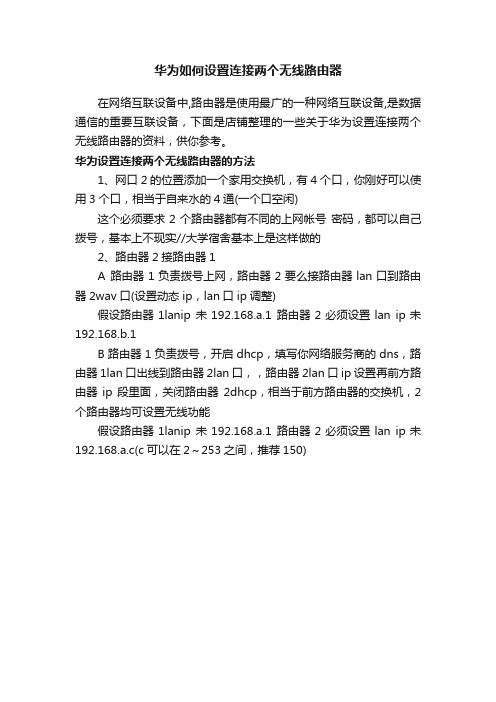 华为如何设置连接两个无线路由器

在网络互联设备中,路由器是使用最广的一种网络互联设备,是数据通信的重要互联设备，下面是店铺整理的一些关于华为设置连接两个无线路由器的资料，供你参考。

华为设置连接两个无线路由器的方法

1、网口 2 的位置添加一个家用交换机，有 4 个口，你刚好可以使用 3 个口，相当于自来水的 4 通(一个口空闲)

这个必须要求 2 个路由器都有不同的上网帐号 密码，都可以自己拨号，基本上不现实//大学宿舍基本上是这样做的

2、路由器 2 接路由器 1

A 路由器 1 负责拨号上网，路由器 2 要么接路由器 lan 口到路由器 2wav 口(设置动态 ip，lan 口 ip 调整)

假设路由器 1lanip 未 192.168.a.1 路由器 2 必须设置 lan ip 未 192.168.b.1

B 路由器 1 负责拨号，开启 dhcp，填写你网络服务商的 dns，路由器 1lan 口出线到路由器 2lan 口，，路由器 2lan 口 ip 设置再前方路由器 ip 段里面，关闭路由器 2dhcp，相当于前方路由器的交换机，2 个路由器均可设置无线功能

假设路由器 1lanip 未 192.168.a.1 路由器 2 必须设置 lan ip 未 192.168.a.c(c 可以在 2～253 之间，推荐 150)